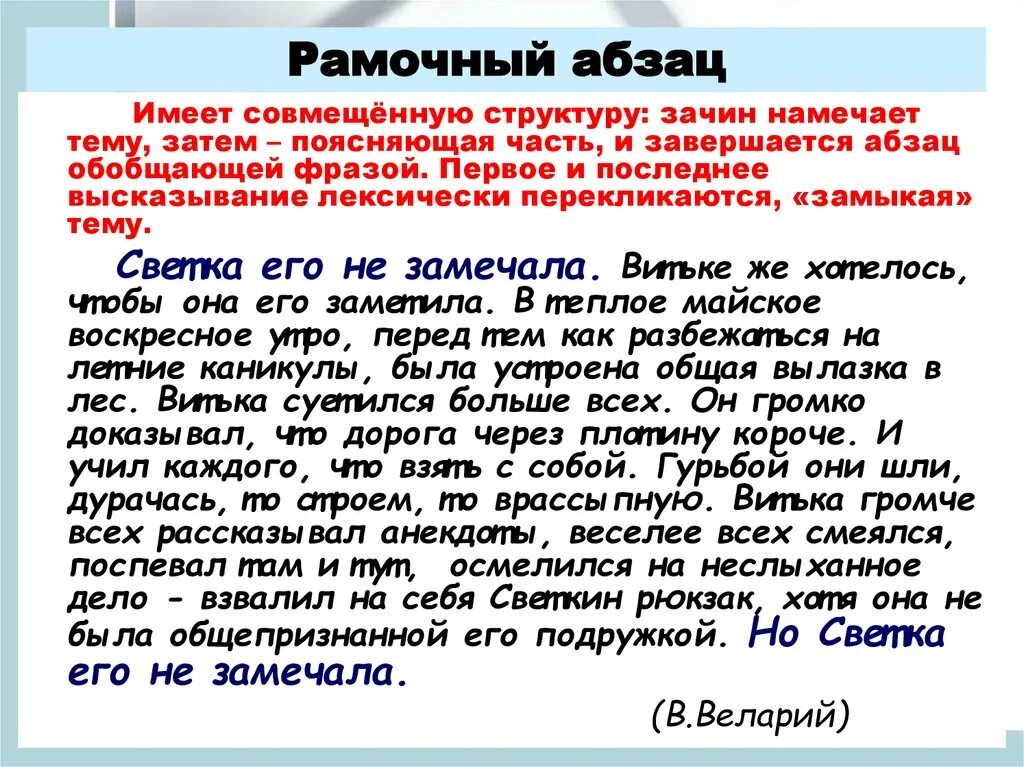 Рамочный абзац

Имеет совмещённую структуру: зачин намечает тему, затем – поясняющая часть, и завершается абзац обобщающей фразой. Первое и последнее высказывание лексически перекликаются, «замыкая» тему.

Светка его не замечала. Витьке же хотелось, чтобы она его заметила. В теплое майское воскресное утро, перед тем как разбежаться на летние каникулы, была устроена общая вылазка в лес. Витька суетился больше всех. Он громко доказывал, что дорога через плотину короче. И учил каждого, что взять с собой. Гурьбой они шли, дурачась, то строем, то врассыпную. Витька громче всех рассказывал анекдоты, веселее всех смеялся, поспевал там и тут, осмелился на неслыханное дело - взвалил на себя Светкин рюкзак, хотя она не была общепризнанной его подружкой. Но Светка его не замечала.

(В.Веларий)